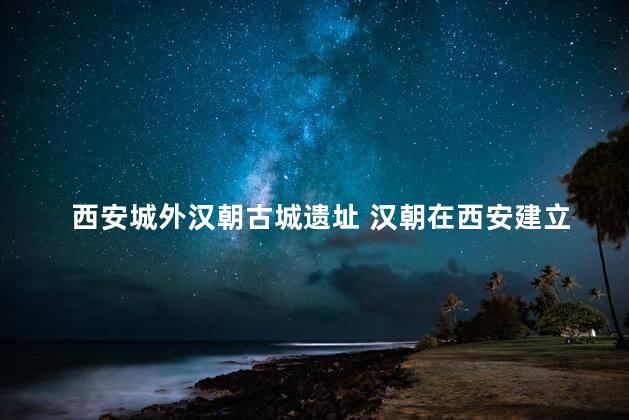 西安城外汉朝古城遗址 汉朝在西安建立